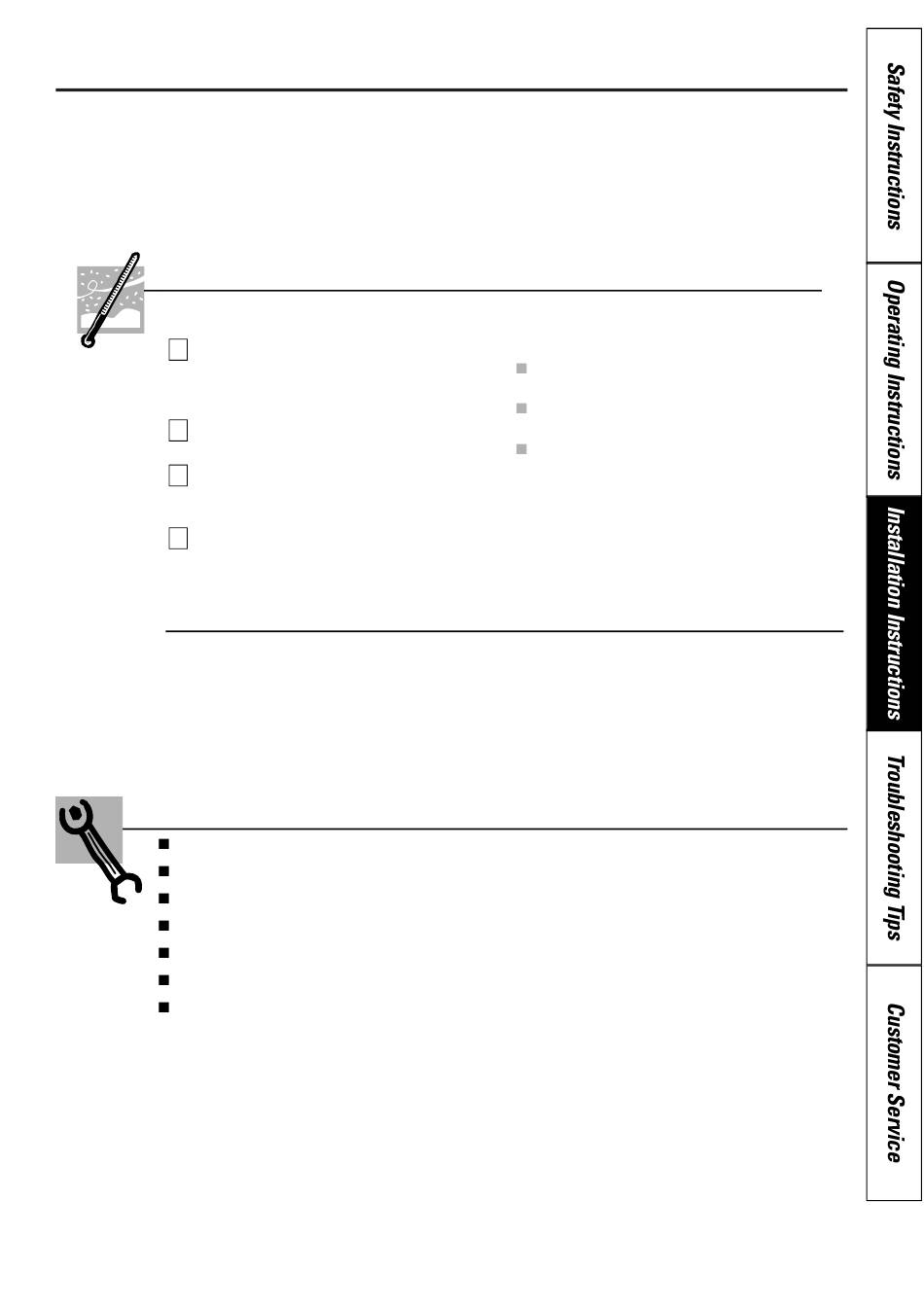 Safety Instructions

Operating Instructions

Installation Instructions

Troubleshooting Tips

Customer Service